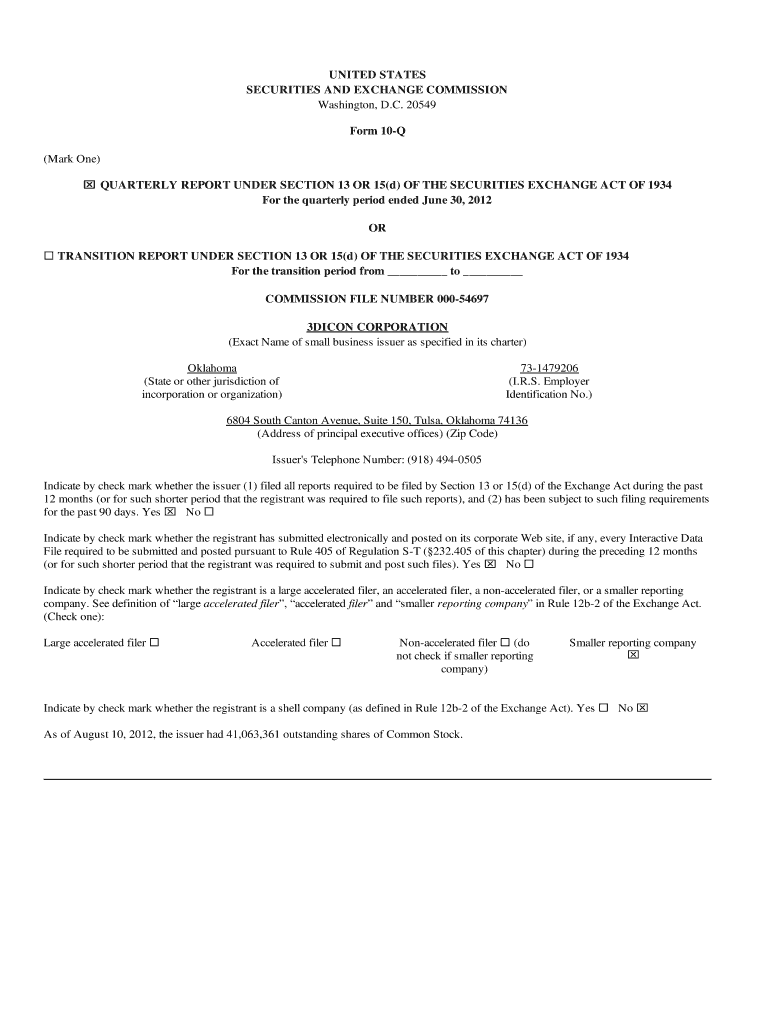 UNITED STATES
SECURITIES AND EXCHANGE COMMISSION
Washington, D.C. 20549

Form 10-Q

(Mark One)

☒ QUARTERLY REPORT UNDER SECTION 13 OR 15(d) OF THE SECURITIES EXCHANGE ACT OF 1934
For the quarterly period ended June 30, 2012

OR

☐ TRANSITION REPORT UNDER SECTION 13 OR 15(d) OF THE SECURITIES EXCHANGE ACT OF 1934
For the transition period from __________ to __________

COMMISSION FILE NUMBER 000-54697

3DICON CORPORATION
(Exact Name of small business issuer as specified in its charter)

Oklahoma
(State or other jurisdiction of incorporation or organization)

73-1479206
(I.R.S. Employer Identification No.)

6804 South Canton Avenue, Suite 150, Tulsa, Oklahoma 74136
(Address of principal executive offices) (Zip Code)

Issuer's Telephone Number: (918) 494-0505

Indicate by check mark whether the issuer (1) filed all reports required to be filed by Section 13 or 15(d) of the Exchange Act during the past 12 months (or for such shorter period that the registrant was required to file such reports), and (2) has been subject to such filing requirements for the past 90 days. Yes ☒ No ☐

Indicate by check mark whether the registrant has submitted electronically and posted on its corporate Web site, if any, every Interactive Data File required to be submitted and posted pursuant to Rule 405 of Regulation S-T (§232.405 of this chapter) during the preceding 12 months (or for such shorter period that the registrant was required to submit and post such files). Yes ☒ No ☐

Indicate by check mark whether the registrant is a large accelerated filer, an accelerated filer, a non-accelerated filer, or a smaller reporting company. See definition of "large accelerated filer", "accelerated filer" and "smaller reporting company" in Rule 12b-2 of the Exchange Act. (Check one):

Large accelerated filer ☐ Accelerated filer ☐ Non-accelerated filer ☐ (do not check if smaller reporting company) Smaller reporting company ☒

Indicate by check mark whether the registrant is a shell company (as defined in Rule 12b-2 of the Exchange Act). Yes ☐ No ☒

As of August 10, 2012, the issuer had 41,063,361 outstanding shares of Common Stock.